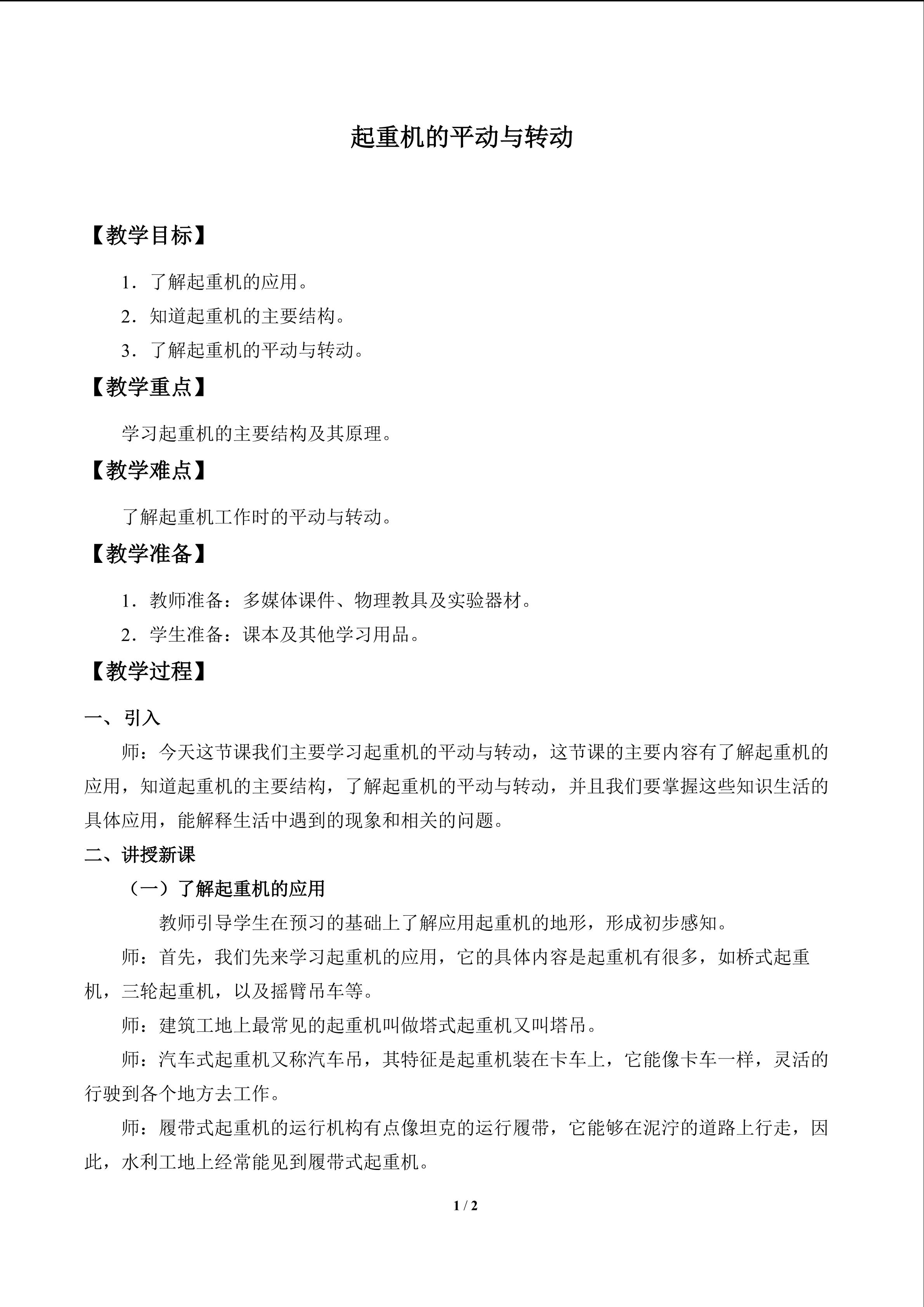 起重机的平动与转动

【教学目标】

1．了解起重机的应用。

2．知道起重机的主要结构。

3．了解起重机的平动与转动。

【教学重点】

学习起重机的主要结构及其原理。

【教学难点】

了解起重机工作时的平动与转动。

【教学准备】

1．教师准备：多媒体课件、物理教具及实验器材。

2．学生准备：课本及其他学习用品。

【教学过程】

一、引入

师：今天这节课我们主要学习起重机的平动与转动，这节课的主要内容有了解起重机的应用，知道起重机的主要结构，了解起重机的平动与转动，并且我们要掌握这些知识生活的具体应用，能解释生活中遇到的现象和相关的问题。

二、讲授新课

（一）了解起重机的应用

教师引导学生在预习的基础上了解应用起重机的地形，形成初步感知。

师：首先，我们先来学习起重机的应用，它的具体内容是起重机有很多，如桥式起重机，三轮起重机，以及摇臂吊车等。

师：建筑工地上最常见的起重机叫做塔式起重机又叫塔吊。

师：汽车式起重机又称汽车吊，其特征是起重机装在卡车上，它能像卡车一样，灵活的行驶到各个地方去工作。

师：履带式起重机的运行机构有点像坦克的运行履带，它能够在泥泞的道路上行走，因此，水利工地上经常能见到履带式起重机。

1 / 2